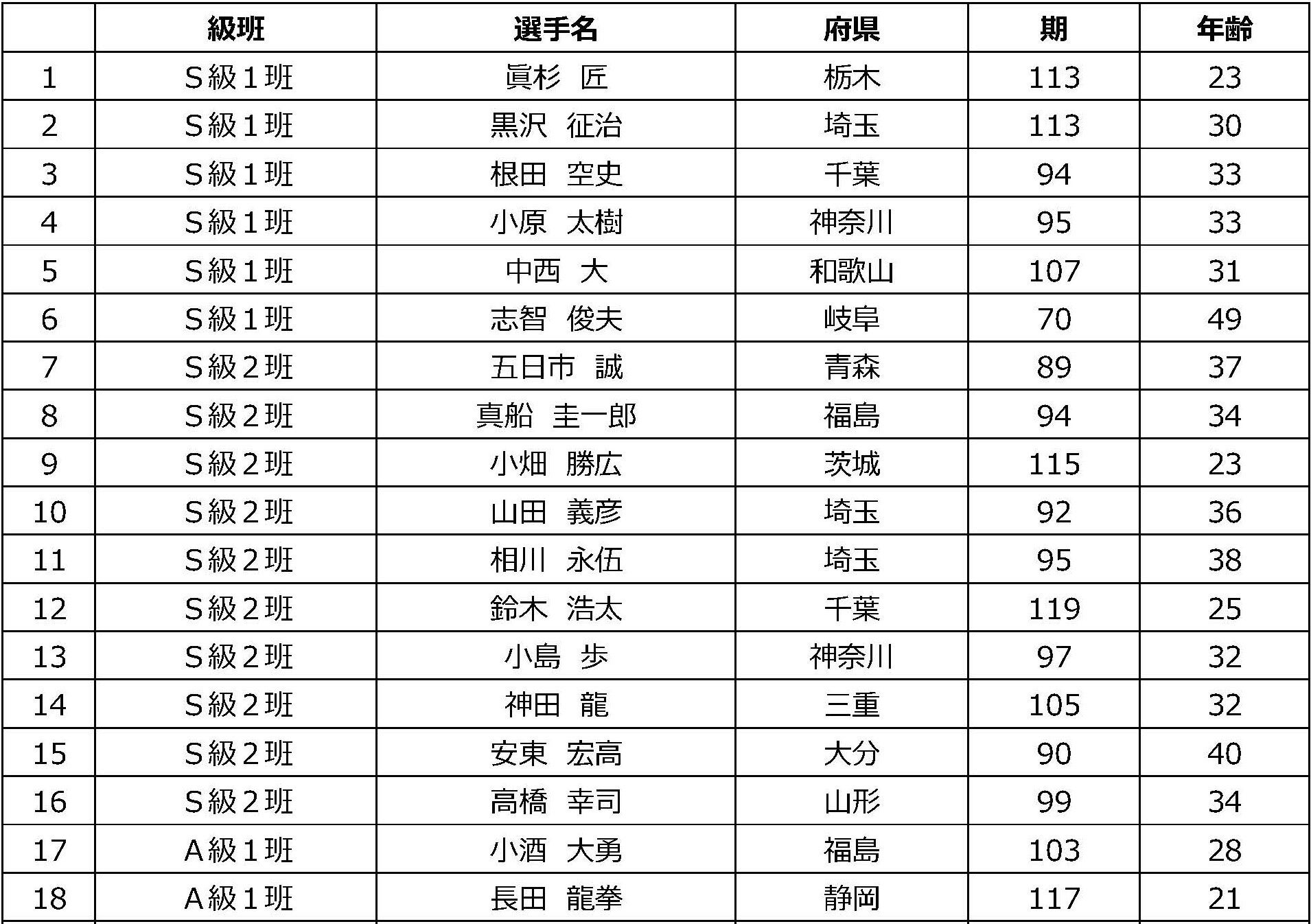 |  | 級班 | 選手名 | 府県 | 期 | 年齢 |
|---|---|---|---|---|---|
| 1 | S級1班 | 眞杉　匠 | 栃木 | 113 | 23 |
| 2 | S級1班 | 黒沢　征治 | 埼玉 | 113 | 30 |
| 3 | S級1班 | 根田　空史 | 千葉 | 94 | 33 |
| 4 | S級1班 | 小原　太樹 | 神奈川 | 95 | 33 |
| 5 | S級1班 | 中西　大 | 和歌山 | 107 | 31 |
| 6 | S級1班 | 志智　俊夫 | 岐阜 | 70 | 49 |
| 7 | S級2班 | 五日市　誠 | 青森 | 89 | 37 |
| 8 | S級2班 | 真船　圭一郎 | 福島 | 94 | 34 |
| 9 | S級2班 | 小畑　勝広 | 茨城 | 115 | 23 |
| 10 | S級2班 | 山田　義彦 | 埼玉 | 92 | 36 |
| 11 | S級2班 | 相川　永伍 | 埼玉 | 95 | 38 |
| 12 | S級2班 | 鈴木　浩太 | 千葉 | 119 | 25 |
| 13 | S級2班 | 小島　歩 | 神奈川 | 97 | 32 |
| 14 | S級2班 | 神田　龍 | 三重 | 105 | 32 |
| 15 | S級2班 | 安東　宏高 | 大分 | 90 | 40 |
| 16 | S級2班 | 高橋　幸司 | 山形 | 99 | 34 |
| 17 | A級1班 | 小酒　大勇 | 福島 | 103 | 28 |
| 18 | A級1班 | 長田　龍拳 | 静岡 | 117 | 21 |